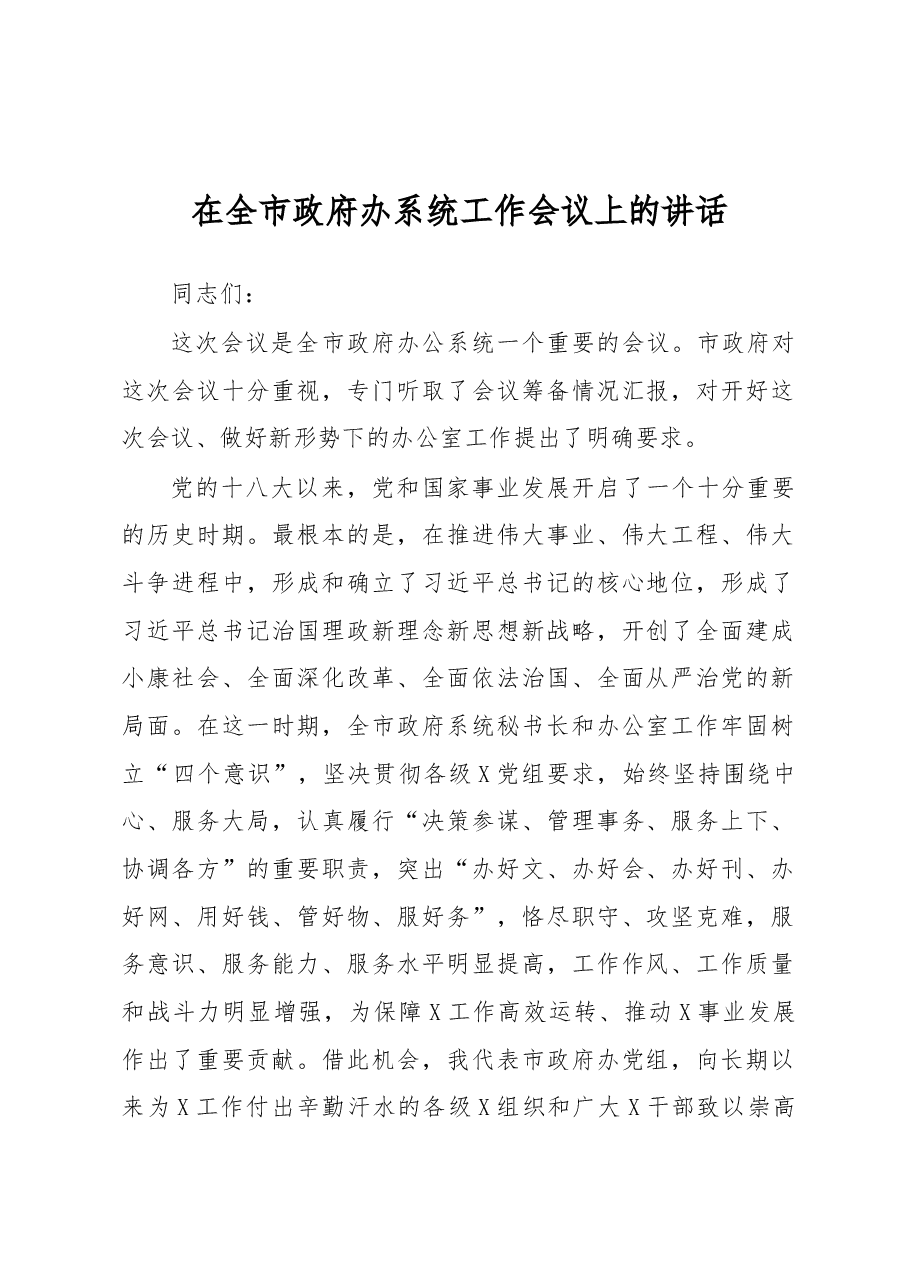 在全市政府办系统工作会议上的讲话

同志们：

这次会议是全市政府办公系统一个重要的会议。市政府对这次会议十分重视，专门听取了会议筹备情况汇报，对开好这次会议、做好新形势下的办公室工作提出了明确要求。

党的十八大以来，党和国家事业发展开启了一个十分重要的历史时期。最根本的是，在推进伟大事业、伟大工程、伟大斗争进程中，形成和确立了习近平总书记的核心地位，形成了习近平总书记治国理政新理念新思想新战略，开创了全面建成小康社会、全面深化改革、全面依法治国、全面从严治党的新局面。在这一时期，全市政府系统秘书长和办公室工作牢固树立“四个意识”，坚决贯彻各级X党组要求，始终坚持围绕中心、服务大局，认真履行“决策参谋、管理事务、服务上下、协调各方”的重要职责，突出“办好文、办好会、办好刊、办好网、用好钱、管好物、服好务”，恪尽职守、攻坚克难，服务意识、服务能力、服务水平明显提高，工作作风、工作质量和战斗力明显增强，为保障X工作高效运转、推动X事业发展作出了重要贡献。借此机会，我代表市政府办党组，向长期以来为X工作付出辛勤汗水的各级X组织和广大X干部致以崇高